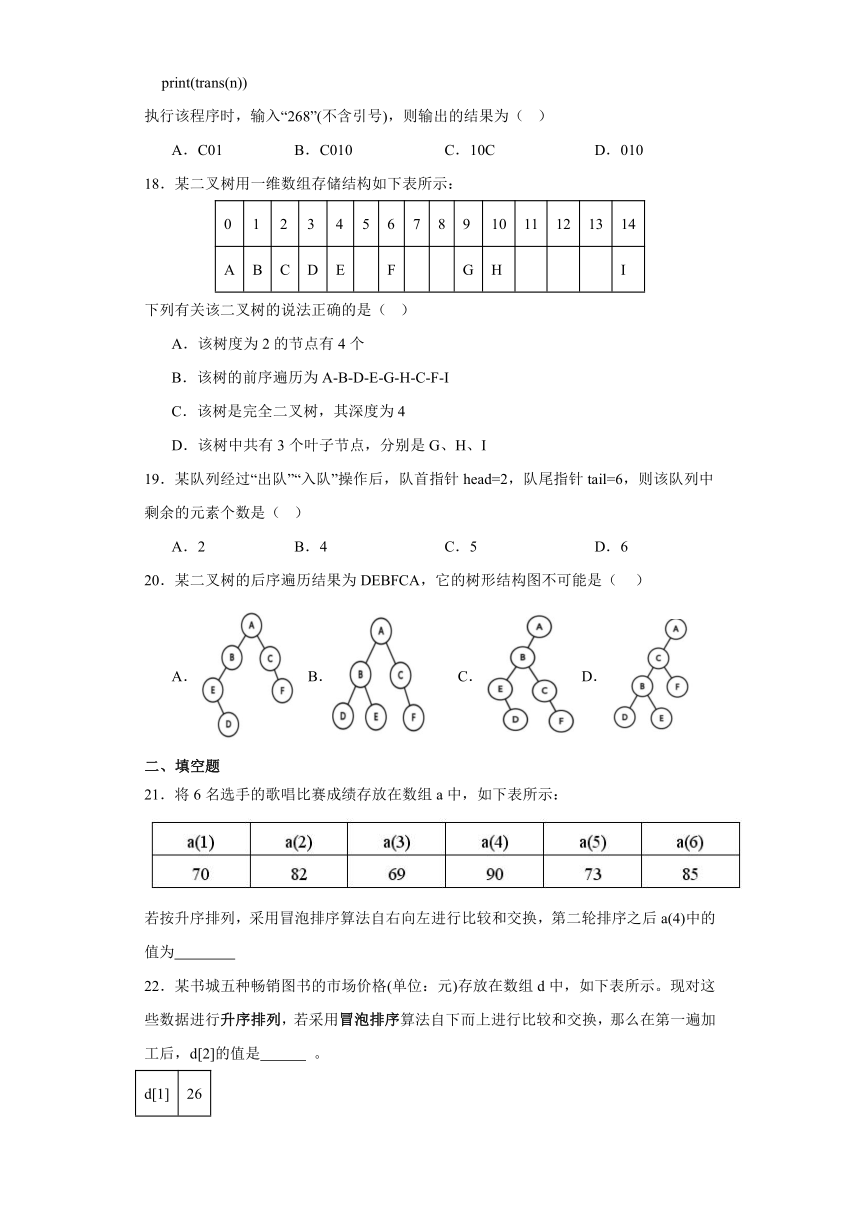 print(trans(n))

执行该程序时，输入“268”(不含引号)，则输出的结果为（ ）

A．C01　　B．C010　　C．10C　　D．010

18．某二叉树用一维数组存储结构如下表所示：

| 0 | 1 | 2 | 3 | 4 | 5 | 6 | 7 | 8 | 9 | 10 | 11 | 12 | 13 | 14 |
|---|---|---|---|---|---|---|---|---|---|---|---|---|---|---|
| A | B | C | D | E |  | F |  |  | G | H |  |  |  | I |

下列有关该二叉树的说法正确的是（ ）

A．该树度为 2 的节点有 4 个

B．该树的前序遍历为 A-B-D-E-G-H-C-F-I

C．该树是完全二叉树，其深度为 4

D．该树中共有 3 个叶子节点，分别是 G、H、I

19．某队列经过“出队”“入队”操作后，队首指针 head=2，队尾指针 tail=6，则该队列中剩余的元素个数是（ ）

A．2　　B．4　　C．5　　D．6

20．某二叉树的后序遍历结果为 DEBFCA，它的树形结构图不可能是（ ）

A. A B C E F D　B. A B C D E F　C. A B E C D F　D. A C B F D E

二、填空题

21．将 6 名选手的歌唱比赛成绩存放在数组 a 中，如下表所示：

| a(1) | a(2) | a(3) | a(4) | a(5) | a(6) |
|---|---|---|---|---|---|
| 70 | 82 | 69 | 90 | 73 | 85 |

若按升序排列，采用冒泡排序算法自右向左进行比较和交换，第二轮排序之后 a(4)中的值为________

22．某书城五种畅销图书的市场价格(单位：元)存放在数组 d 中，如下表所示。现对这些数据进行升序排列，若采用冒泡排序算法自下而上进行比较和交换，那么在第一遍加工后，d[2]的值是______ 。

| d[1] | 26 |
|---|---|